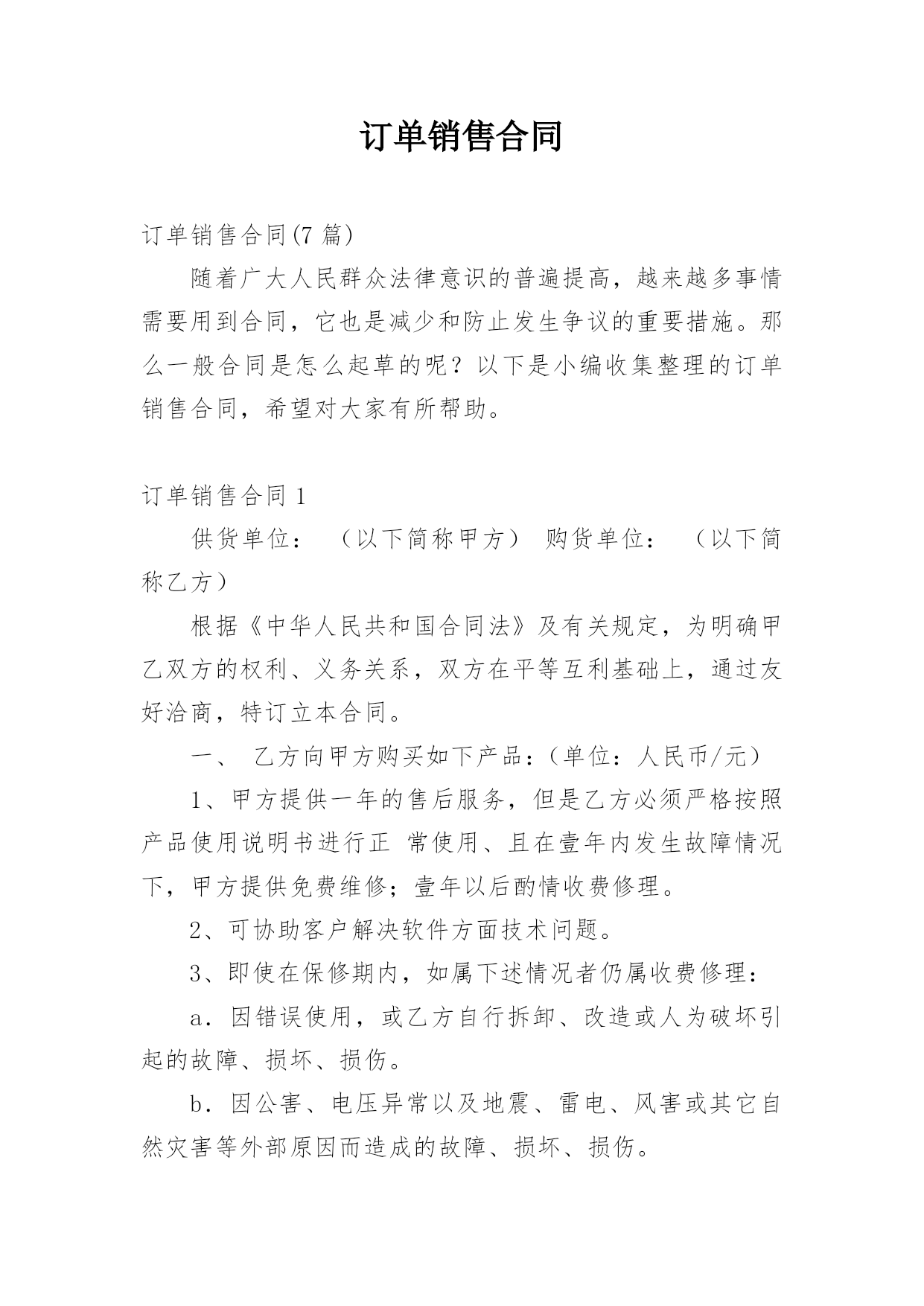 订单销售合同

订单销售合同(7 篇)

随着广大人民群众法律意识的普遍提高，越来越多事情需要用到合同，它也是减少和防止发生争议的重要措施。那么一般合同是怎么起草的呢？以下是小编收集整理的订单销售合同，希望对大家有所帮助。

订单销售合同 1

供货单位：　（以下简称甲方）　购货单位：　（以下简称乙方）

根据《中华人民共和国合同法》及有关规定，为明确甲乙双方的权利、义务关系，双方在平等互利基础上，通过友好洽商，特订立本合同。

一、　乙方向甲方购买如下产品：(单位：人民币/元)

1、甲方提供一年的售后服务，但是乙方必须严格按照产品使用说明书进行正 常使用、且在壹年内发生故障情况下，甲方提供免费维修；壹年以后酌情收费修理。

2、可协助客户解决软件方面技术问题。

3、即使在保修期内，如属下述情况者仍属收费修理：

a．因错误使用，或乙方自行拆卸、改造或人为破坏引起的故障、损坏、损伤。

b．因公害、电压异常以及地震、雷电、风害或其它自然灾害等外部原因而造成的故障、损坏、损伤。